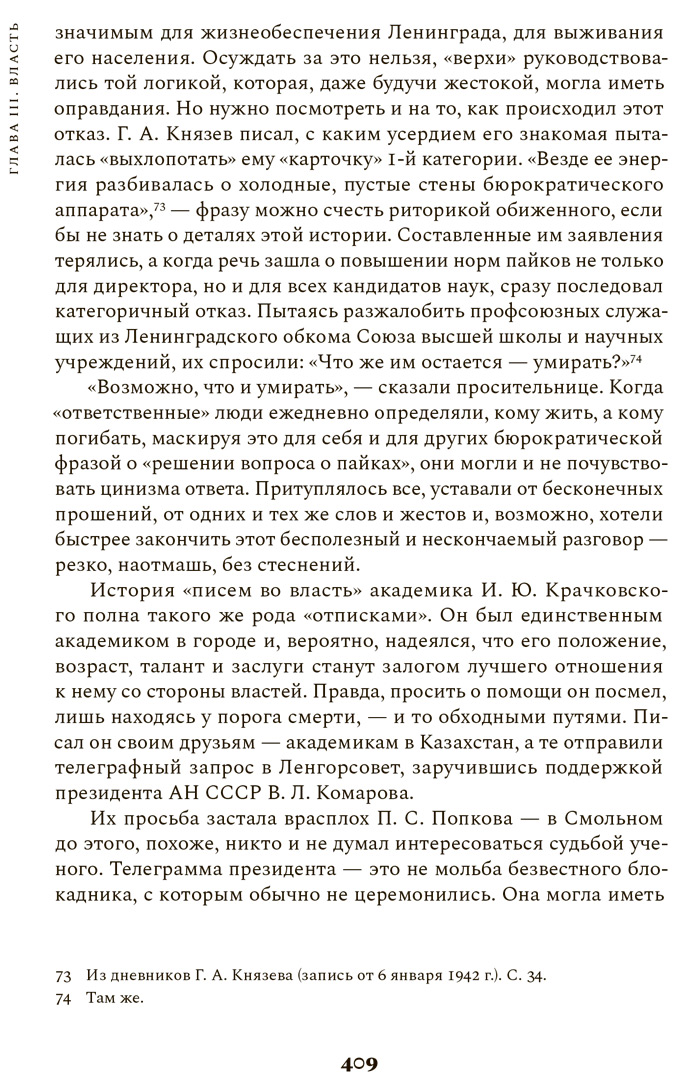 ГЛАВА III. ВЛАСТЬ

значимым для жизнеобеспечения Ленинграда, для выживания его населения. Осуждать за это нельзя, «верхи» руководствовались той логикой, которая, даже будучи жестокой, могла иметь оправдания. Но нужно посмотреть и на то, как происходил этот отказ. Г. А. Князев писал, с каким усердием его знакомая пыталась «выхлопотать» ему «карточку» 1-й категории. «Везде ее энергия разбивалась о холодные, пустые стены бюрократического аппарата»,$^{73}$ — фразу можно счесть риторикой обиженного, если бы не знать о деталях этой истории. Составленные им заявления терялись, а когда речь зашла о повышении норм пайков не только для директора, но и для всех кандидатов наук, сразу последовал категоричный отказ. Пытаясь разжалобить профсоюзных служащих из Ленинградского обкома Союза высшей школы и научных учреждений, их спросили: «Что же им остается — умирать?»$^{74}$

«Возможно, что и умирать», — сказали просительнице. Когда «ответственные» люди ежедневно определяли, кому жить, а кому погибать, маскируя это для себя и для других бюрократической фразой о «решении вопроса о пайках», они могли и не почувствовать цинизма ответа. Притуплялось все, уставали от бесконечных прошений, от одних и тех же слов и жестов и, возможно, хотели быстрее закончить этот бесполезный и нескончаемый разговор — резко, наотмашь, без стеснений.

История «писем во власть» академика И. Ю. Крачковского полна такого же рода «отписками». Он был единственным академиком в городе и, вероятно, надеялся, что его положение, возраст, талант и заслуги станут залогом лучшего отношения к нему со стороны властей. Правда, просить о помощи он посмел, лишь находясь у порога смерти, — и то обходными путями. Писал он своим друзьям — академикам в Казахстан, а те отправили телеграфный запрос в Ленгорсовет, заручившись поддержкой президента АН СССР В. Л. Комарова.

Их просьба застала врасплох П. С. Попкова — в Смольном до этого, похоже, никто и не думал интересоваться судьбой ученого. Телеграмма президента — это не мольба безвестного блокадника, с которым обычно не церемонились. Она могла иметь

73 Из дневников Г. А. Князева (запись от 6 января 1942 г.). С. 34.
74 Там же.

409